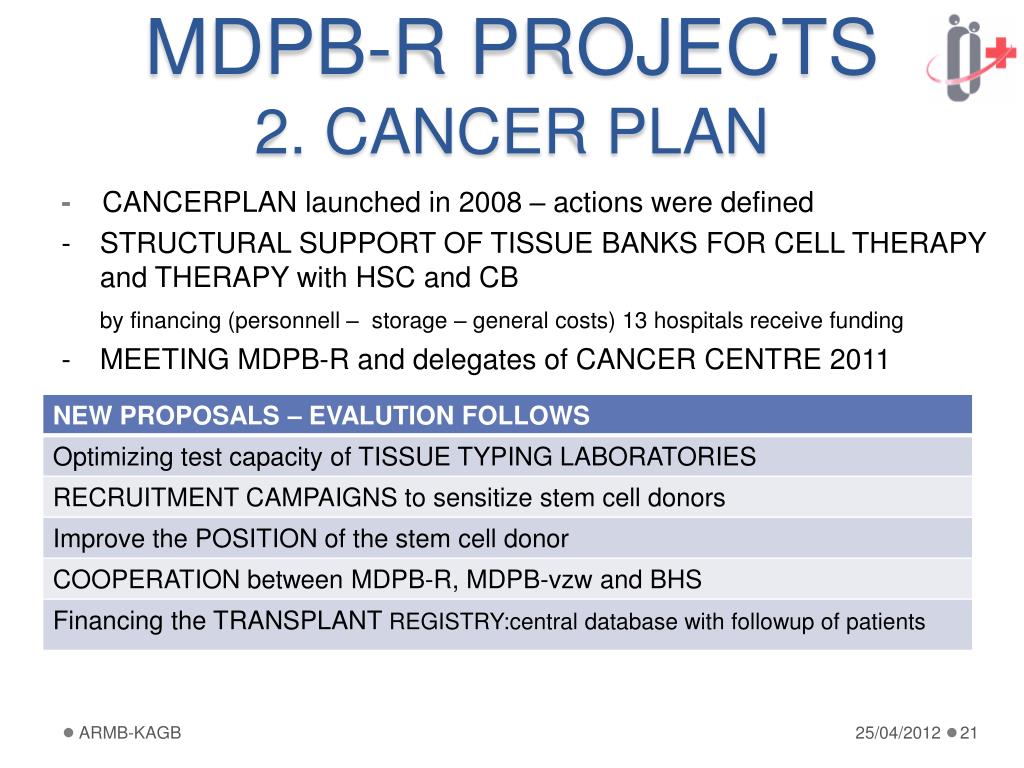 MDPB-R PROJECTS
2. CANCER PLAN

- CANCERPLAN launched in 2008 – actions were defined
- STRUCTURAL SUPPORT OF TISSUE BANKS FOR CELL THERAPY and THERAPY with HSC and CB

by financing (personnell – storage – general costs) 13 hospitals receive funding

- MEETING MDPB-R and delegates of CANCER CENTRE 2011

| NEW PROPOSALS – EVALUTION FOLLOWS |
|---|
| Optimizing test capacity of TISSUE TYPING LABORATORIES |
| RECRUITMENT CAMPAIGNS to sensitize stem cell donors |
| Improve the POSITION of the stem cell donor |
| COOPERATION between MDPB-R, MDPB-vzw and BHS |
| Financing the TRANSPLANT REGISTRY:central database with followup of patients |

ARMB-KAGB
25/04/2012 21